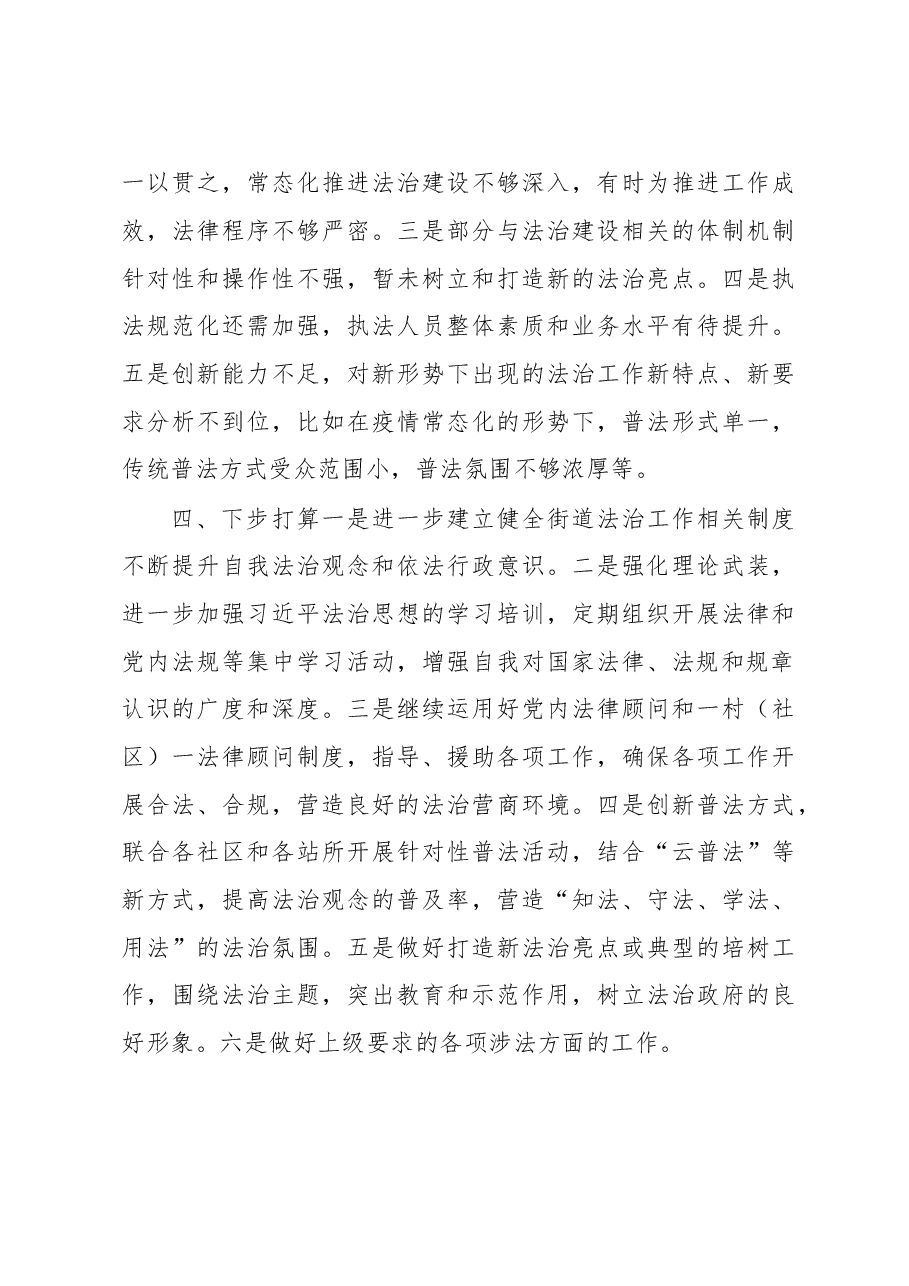 一以贯之，常态化推进法治建设不够深入，有时为推进工作成效，法律程序不够严密。三是部分与法治建设相关的体制机制针对性和操作性不强，暂未树立和打造新的法治亮点。四是执法规范化还需加强，执法人员整体素质和业务水平有待提升。五是创新能力不足，对新形势下出现的法治工作新特点、新要求分析不到位，比如在疫情常态化的形势下，普法形式单一，传统普法方式受众范围小，普法氛围不够浓厚等。

四、下步打算一是进一步建立健全街道法治工作相关制度不断提升自我法治观念和依法行政意识。二是强化理论武装，进一步加强习近平法治思想的学习培训，定期组织开展法律和党内法规等集中学习活动，增强自我对国家法律、法规和规章认识的广度和深度。三是继续运用好党内法律顾问和一村（社区）一法律顾问制度，指导、援助各项工作，确保各项工作开展合法、合规，营造良好的法治营商环境。四是创新普法方式，联合各社区和各站所开展针对性普法活动，结合“云普法”等新方式，提高法治观念的普及率，营造“知法、守法、学法、用法”的法治氛围。五是做好打造新法治亮点或典型的培树工作，围绕法治主题，突出教育和示范作用，树立法治政府的良好形象。六是做好上级要求的各项涉法方面的工作。